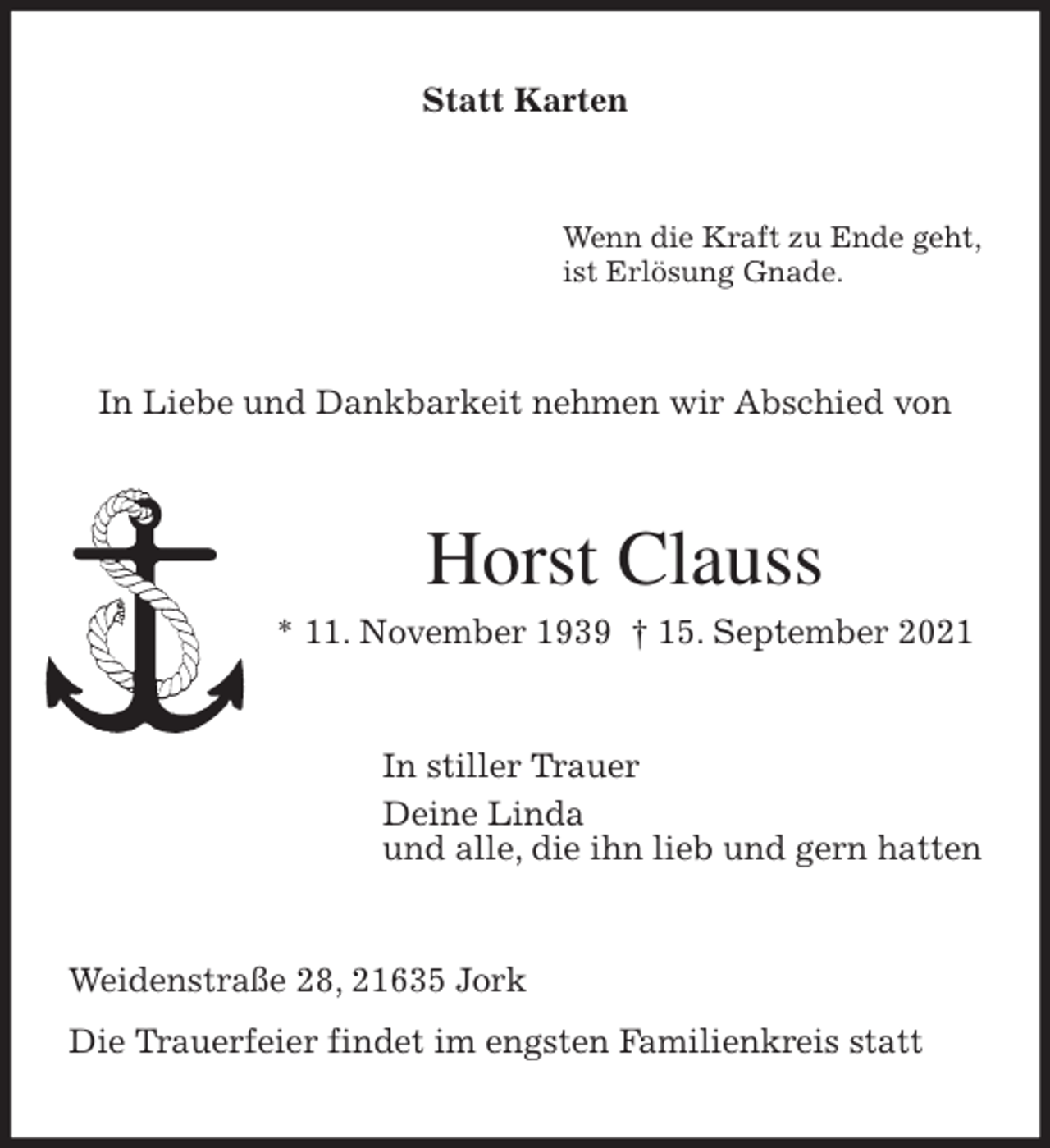 Statt Karten

Wenn die Kraft zu Ende geht,
ist Erlösung Gnade.

In Liebe und Dankbarkeit nehmen wir Abschied von

Horst Clauss

* 11. November 1939 † 15. September 2021

In stiller Trauer

Deine Linda
und alle, die ihn lieb und gern hatten

Weidenstraße 28, 21635 Jork

Die Trauerfeier findet im engsten Familienkreis statt